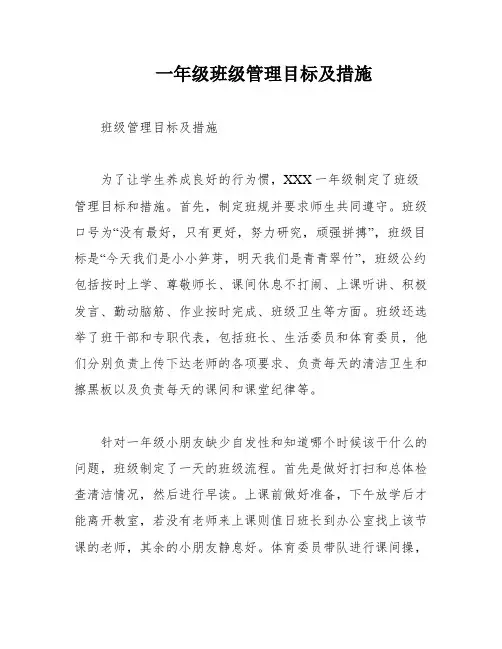 一年级班级管理目标及措施

班级管理目标及措施

为了让学生养成良好的行为惯，XXX一年级制定了班级管理目标和措施。首先，制定班规并要求师生共同遵守。班级口号为“没有最好，只有更好，努力研究，顽强拼搏”，班级目标是“今天我们是小小笋芽，明天我们是青青翠竹”，班级公约包括按时上学、尊敬师长、课间休息不打闹、上课听讲、积极发言、勤动脑筋、作业按时完成、班级卫生等方面。班级还选举了班干部和专职代表，包括班长、生活委员和体育委员，他们分别负责上传下达老师的各项要求、负责每天的清洁卫生和擦黑板以及负责每天的课间和课堂纪律等。

针对一年级小朋友缺少自发性和知道哪个时候该干什么的问题，班级制定了一天的班级流程。首先是做好打扫和总体检查清洁情况，然后进行早读。上课前做好准备，下午放学后才能离开教室，若没有老师来上课则值日班长到办公室找上该节课的老师，其余的小朋友静息好。体育委员带队进行课间操，